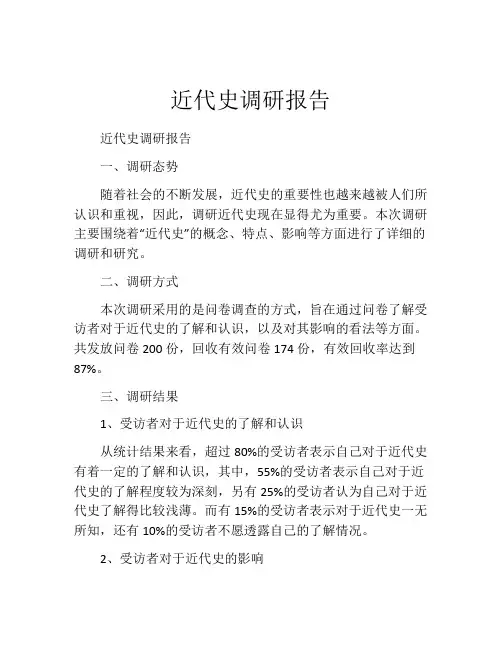 近代史调研报告

近代史调研报告

一、调研态势

随着社会的不断发展，近代史的重要性也越来越被人们所认识和重视，因此，调研近代史现在显得尤为重要。本次调研主要围绕着“近代史”的概念、特点、影响等方面进行了详细的调研和研究。

二、调研方式

本次调研采用的是问卷调查的方式，旨在通过问卷了解受访者对于近代史的了解和认识，以及对其影响的看法等方面。共发放问卷 200 份，回收有效问卷 174 份，有效回收率达到 87%。

三、调研结果

1、受访者对于近代史的了解和认识

从统计结果来看，超过 80%的受访者表示自己对于近代史有着一定的了解和认识，其中，55%的受访者表示自己对于近代史的了解程度较为深刻，另有 25%的受访者认为自己对于近代史了解得比较浅薄。而有 15%的受访者表示对于近代史一无所知，还有 10%的受访者不愿透露自己的了解情况。

2、受访者对于近代史的影响